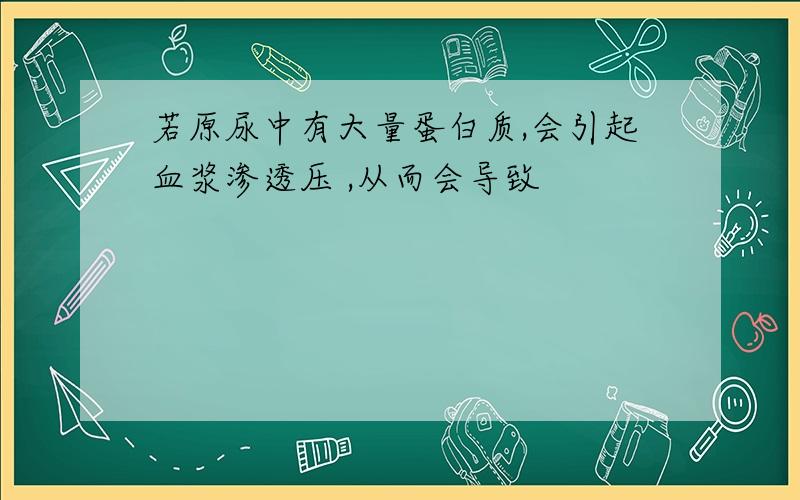 若原尿中有大量蛋白质,会引起血浆渗透压 ,从而会导致